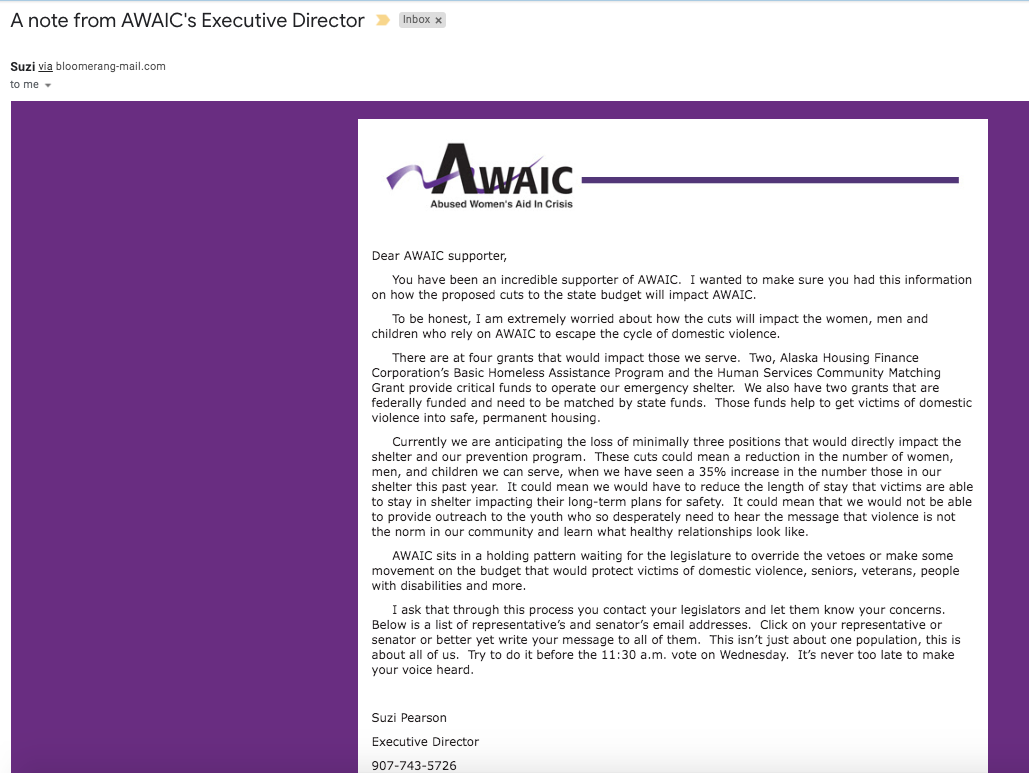 A note from AWAIC's Executive Director

Inbox ×

Suzi via bloomerang-mail.com
to me

AWAIC
Abused Women's Aid In Crisis

Dear AWAIC supporter,

You have been an incredible supporter of AWAIC. I wanted to make sure you had this information on how the proposed cuts to the state budget will impact AWAIC.

To be honest, I am extremely worried about how the cuts will impact the women, men and children who rely on AWAIC to escape the cycle of domestic violence.

There are at four grants that would impact those we serve. Two, Alaska Housing Finance Corporation's Basic Homeless Assistance Program and the Human Services Community Matching Grant provide critical funds to operate our emergency shelter. We also have two grants that are federally funded and need to be matched by state funds. Those funds help to get victims of domestic violence into safe, permanent housing.

Currently we are anticipating the loss of minimally three positions that would directly impact the shelter and our prevention program. These cuts could mean a reduction in the number of women, men, and children we can serve, when we have seen a 35% increase in the number those in our shelter this past year. It could mean we would have to reduce the length of stay that victims are able to stay in shelter impacting their long-term plans for safety. It could mean that we would not be able to provide outreach to the youth who so desperately need to hear the message that violence is not the norm in our community and learn what healthy relationships look like.

AWAIC sits in a holding pattern waiting for the legislature to override the vetoes or make some movement on the budget that would protect victims of domestic violence, seniors, veterans, people with disabilities and more.

I ask that through this process you contact your legislators and let them know your concerns. Below is a list of representative's and senator's email addresses. Click on your representative or senator or better yet write your message to all of them. This isn't just about one population, this is about all of us. Try to do it before the 11:30 a.m. vote on Wednesday. It's never too late to make your voice heard.

Suzi Pearson

Executive Director

907-743-5726